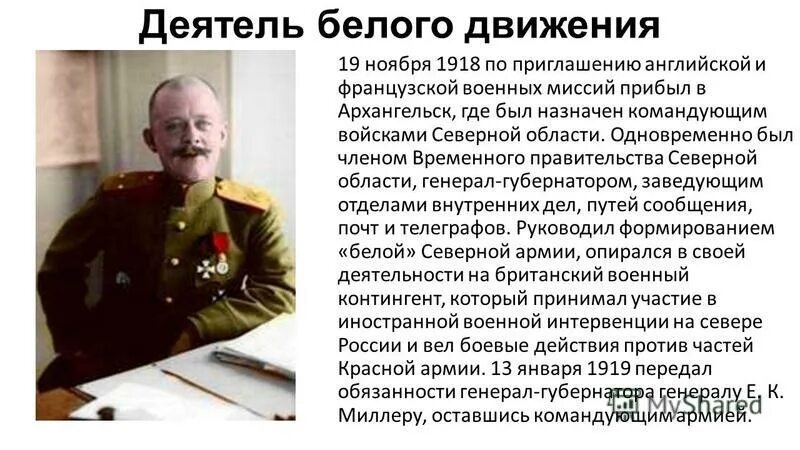 Деятель белого движения

19 ноября 1918 по приглашению английской и французской военных миссий прибыл в Архангельск, где был назначен командующим войсками Северной области. Одновременно был членом Временного правительства Северной области, генерал-губернатором, заведующим отделами внутренних дел, путей сообщения, почт и телеграфов. Руководил формированием «белой» Северной армии, опирался в своей деятельности на британский военный контингент, который принимал участие в иностранной военной интервенции на севере России и вел боевые действия против частей Красной армии. 13 января 1919 передал обязанности генерал-губернатора генералу Е. К. Миллеру, оставшись командующим армией.

MyShared